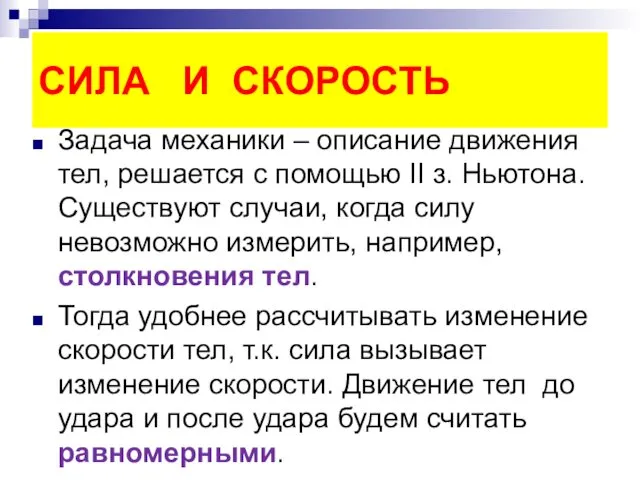 СИЛА И СКОРОСТЬ

Задача механики – описание движения тел, решается с помощью II з. Ньютона. Существуют случаи, когда силу невозможно измерить, например, столкновения тел.

Тогда удобнее рассчитывать изменение скорости тел, т.к. сила вызывает изменение скорости. Движение тел до удара и после удара будем считать равномерными.